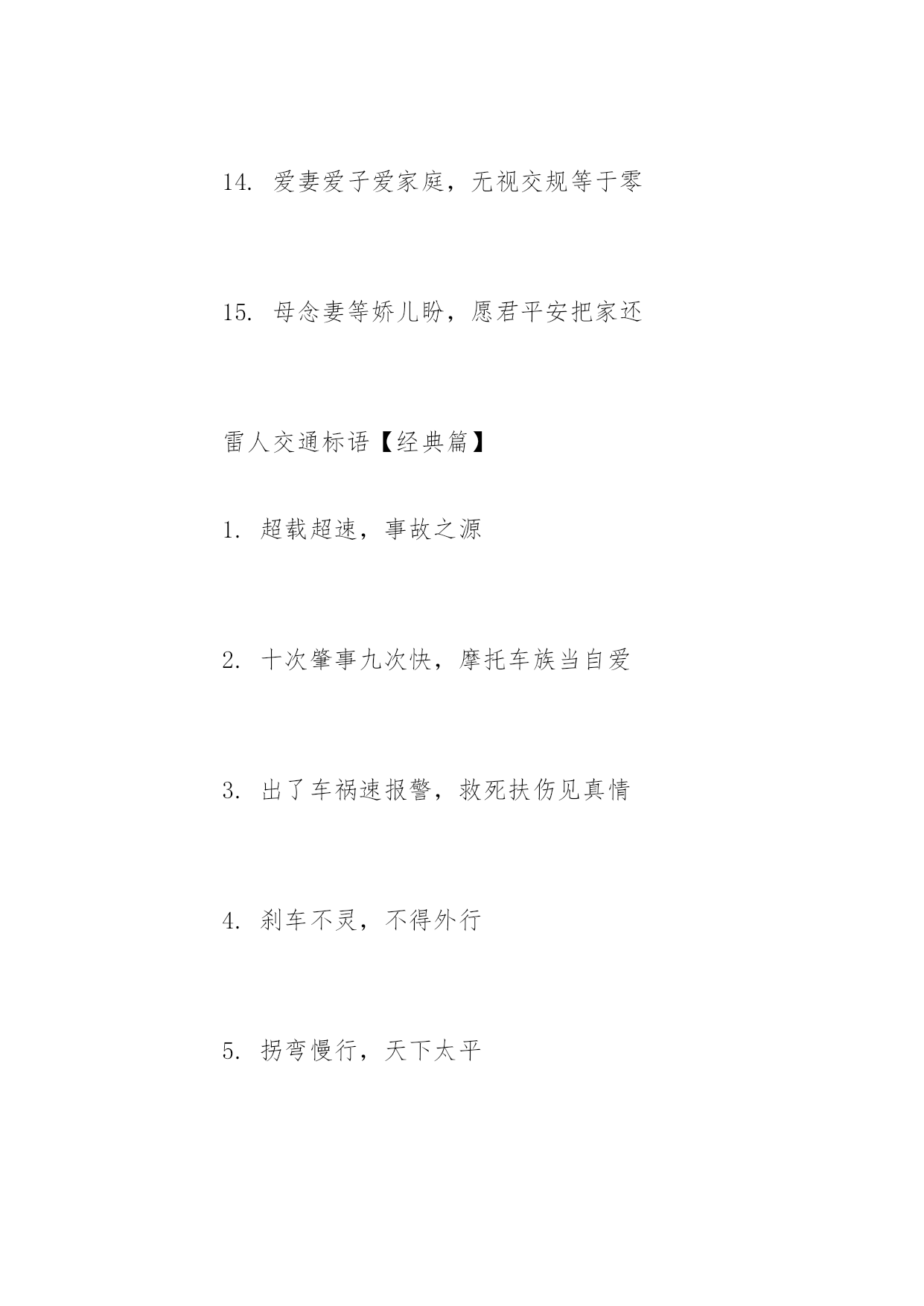 14. 爱妻爱子爱家庭，无视交规等于零

15. 母念妻等娇儿盼，愿君平安把家还

雷人交通标语【经典篇】

1. 超载超速，事故之源

2. 十次肇事九次快，摩托车族当自爱

3. 出了车祸速报警，救死扶伤见真情

4. 刹车不灵，不得外行

5. 拐弯慢行，天下太平